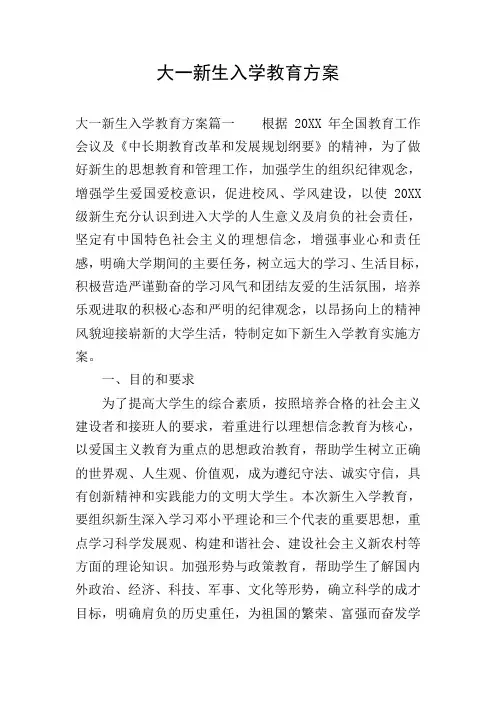 大一新生入学教育方案

大一新生入学教育方案篇一　　根据 20XX 年全国教育工作会议及《中长期教育改革和发展规划纲要》的精神，为了做好新生的思想教育和管理工作，加强学生的组织纪律观念，增强学生爱国爱校意识，促进校风、学风建设，以使 20XX 级新生充分认识到进入大学的人生意义及肩负的社会责任，坚定有中国特色社会主义的理想信念，增强事业心和责任感，明确大学期间的主要任务，树立远大的学习、生活目标，积极营造严谨勤奋的学习风气和团结友爱的生活氛围，培养乐观进取的积极心态和严明的纪律观念，以昂扬向上的精神风貌迎接崭新的大学生活，特制定如下新生入学教育实施方案。

一、目的和要求

为了提高大学生的综合素质，按照培养合格的社会主义建设者和接班人的要求，着重进行以理想信念教育为核心，以爱国主义教育为重点的思想政治教育，帮助学生树立正确的世界观、人生观、价值观，成为遵纪守法、诚实守信，具有创新精神和实践能力的文明大学生。本次新生入学教育，要组织新生深入学习邓小平理论和三个代表的重要思想，重点学习科学发展观、构建和谐社会、建设社会主义新农村等方面的理论知识。加强形势与政策教育，帮助学生了解国内外政治、经济、科技、军事、文化等形势，确立科学的成才目标，明确肩负的历史重任，为祖国的繁荣、富强而奋发学